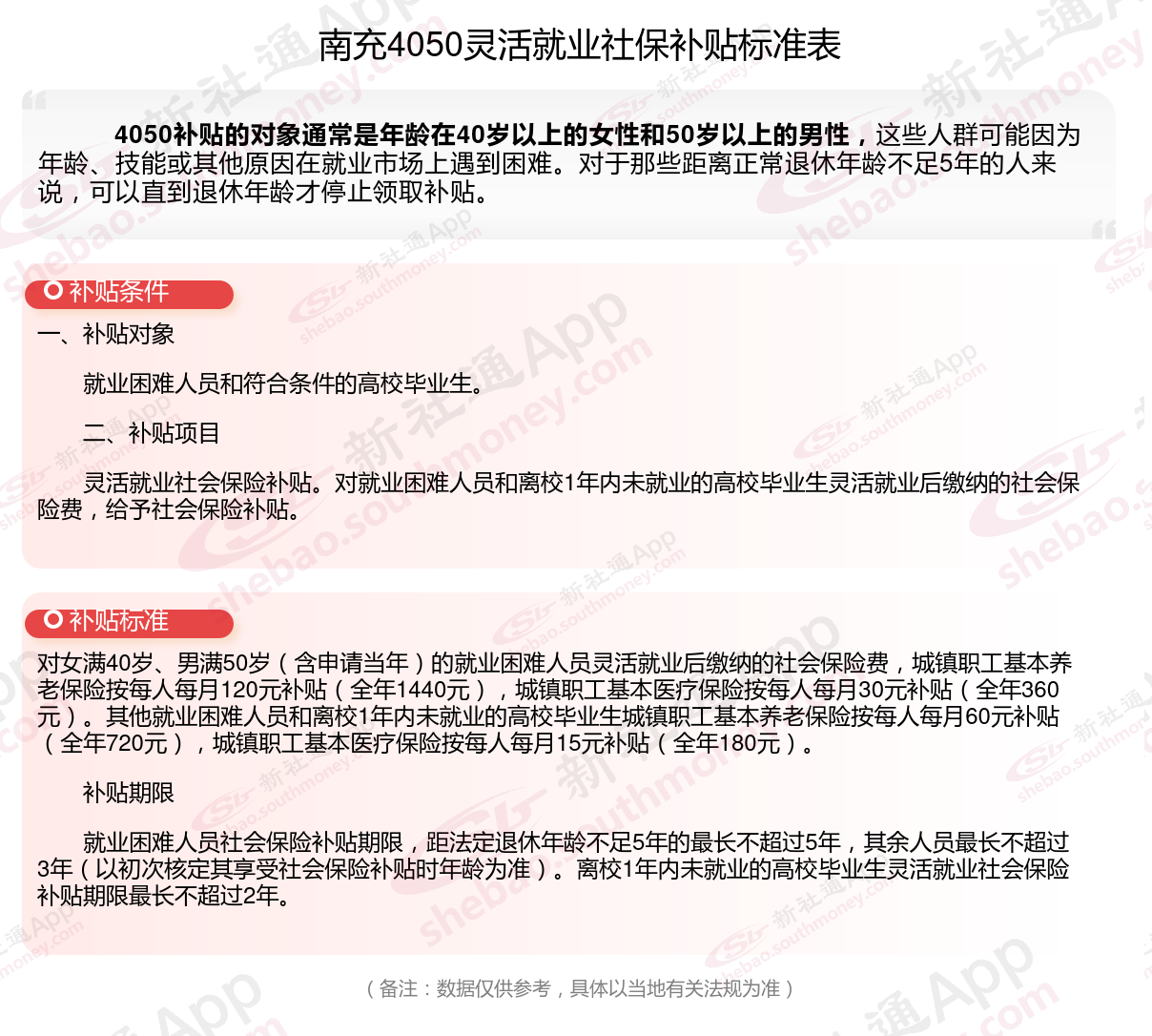 南充4050灵活就业社保补贴标准表

4050补贴的对象通常是年龄在40岁以上的女性和50岁以上的男性，这些人群可能因为年龄、技能或其他原因在就业市场上遇到困难。对于那些距离正常退休年龄不足5年的人来说，可以直到退休年龄才停止领取补贴。

补贴条件

一、补贴对象

就业困难人员和符合条件的高校毕业生。

二、补贴项目

灵活就业社会保险补贴。对就业困难人员和离校1年内未就业的高校毕业生灵活就业后缴纳的社会保险费，给予社会保险补贴。

补贴标准

对女满40岁、男满50岁（含申请当年）的就业困难人员灵活就业后缴纳的社会保险费，城镇职工基本养老保险按每人每月120元补贴（全年1440元），城镇职工基本医疗保险按每人每月30元补贴（全年360元）。其他就业困难人员和离校1年内未就业的高校毕业生城镇职工基本养老保险按每人每月60元补贴（全年720元），城镇职工基本医疗保险按每人每月15元补贴（全年180元）。

补贴期限

就业困难人员社会保险补贴期限，距法定退休年龄不足5年的最长不超过5年，其余人员最长不超过3年（以初次核定其享受社会保险补贴时年龄为准）。离校1年内未就业的高校毕业生灵活就业社会保险补贴期限最长不超过2年。

（备注：数据仅供参考，具体以当地有关法规为准）